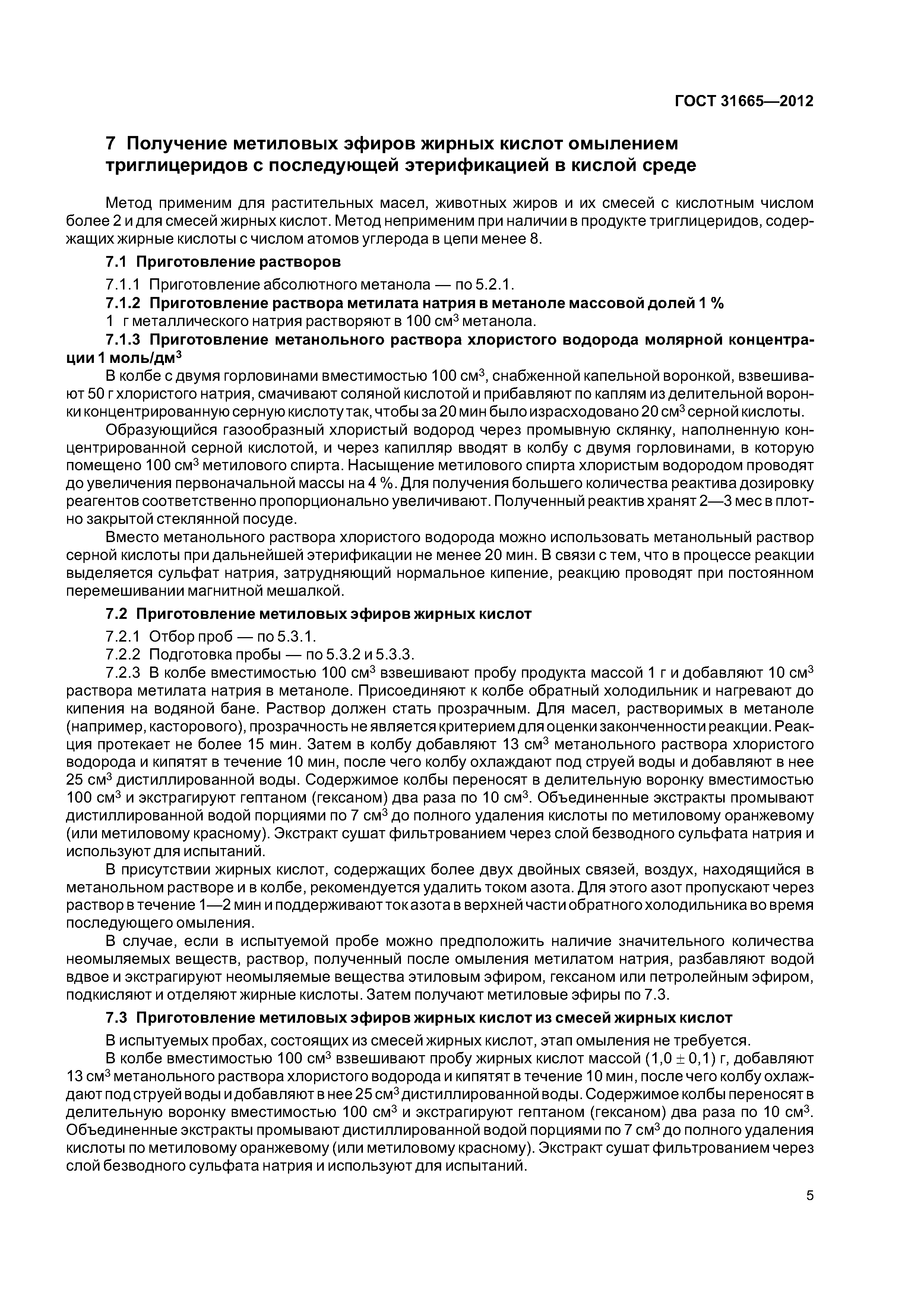 ГОСТ 31665—2012

7 Получение метиловых эфиров жирных кислот омылением триглицеридов с последующей этерификацией в кислой среде

Метод применим для растительных масел, животных жиров и их смесей с кислотным числом более 2 и для смесей жирных кислот. Метод неприменим при наличии в продукте триглицеридов, содержащих жирные кислоты с числом атомов углерода в цепи менее 8.

7.1 Приготовление растворов

7.1.1 Приготовление абсолютного метанола — по 5.2.1.

7.1.2 Приготовление раствора метилата натрия в метаноле массовой долей 1 %

1 г металлического натрия растворяют в 100 см$^3$ метанола.

7.1.3 Приготовление метанольного раствора хлористого водорода молярной концентрации 1 моль/дм$^3$

В колбе с двумя горловинами вместимостью 100 см$^3$, снабженной капельной воронкой, взвешивают 50 г хлористого натрия, смачивают соляной кислотой и прибавляют по каплям из делительной воронки концентрированную серную кислоту так, чтобы за 20 мин было израсходовано 20 см$^3$ серной кислоты.

Образующийся газообразный хлористый водород через промывную склянку, наполненную концентрированной серной кислотой, и через капилляр вводят в колбу с двумя горловинами, в которую помещено 100 см$^3$ метилового спирта. Насыщение метилового спирта хлористым водородом проводят до увеличения первоначальной массы на 4 %. Для получения большего количества реактива дозировку реагентов соответственно пропорционально увеличивают. Полученный реактив хранят 2—3 мес в плотно закрытой стеклянной посуде.

Вместо метанольного раствора хлористого водорода можно использовать метанольный раствор серной кислоты при дальнейшей этерификации не менее 20 мин. В связи с тем, что в процессе реакции выделяется сульфат натрия, затрудняющий нормальное кипение, реакцию проводят при постоянном перемешивании магнитной мешалкой.

7.2 Приготовление метиловых эфиров жирных кислот

7.2.1 Отбор проб — по 5.3.1.

7.2.2 Подготовка пробы — по 5.3.2 и 5.3.3.

7.2.3 В колбе вместимостью 100 см$^3$ взвешивают пробу продукта массой 1 г и добавляют 10 см$^3$ раствора метилата натрия в метаноле. Присоединяют к колбе обратный холодильник и нагревают до кипения на водяной бане. Раствор должен стать прозрачным. Для масел, растворимых в метаноле (например, касторового), прозрачность не является критерием для оценки законченности реакции. Реакция протекает не более 15 мин. Затем в колбу добавляют 13 см$^3$ метанольного раствора хлористого водорода и кипятят в течение 10 мин, после чего колбу охлаждают под струей воды и добавляют в нее 25 см$^3$ дистиллированной воды. Содержимое колбы переносят в делительную воронку вместимостью 100 см$^3$ и экстрагируют гептаном (гексаном) два раза по 10 см$^3$. Объединенные экстракты промывают дистиллированной водой порциями по 7 см$^3$ до полного удаления кислоты по метиловому оранжевому (или метиловому красному). Экстракт сушат фильтрованием через слой безводного сульфата натрия и используют для испытаний.

В присутствии жирных кислот, содержащих более двух двойных связей, воздух, находящийся в метанольном растворе и в колбе, рекомендуется удалить током азота. Для этого азот пропускают через раствор в течение 1—2 мин и поддерживают ток азота в верхней части обратного холодильника во время последующего омыления.

В случае, если в испытуемой пробе можно предположить наличие значительного количества неомыляемых веществ, раствор, полученный после омыления метилатом натрия, разбавляют водой вдвое и экстрагируют неомыляемые вещества этиловым эфиром, гексаном или петролейным эфиром, подкисляют и отделяют жирные кислоты. Затем получают метиловые эфиры по 7.3.

7.3 Приготовление метиловых эфиров жирных кислот из смесей жирных кислот

В испытуемых пробах, состоящих из смесей жирных кислот, этап омыления не требуется.

В колбе вместимостью 100 см$^3$ взвешивают пробу жирных кислот массой $(1,0 \pm 0,1)$ г, добавляют 13 см$^3$ метанольного раствора хлористого водорода и кипятят в течение 10 мин, после чего колбу охлаждают под струей воды и добавляют в нее 25 см$^3$ дистиллированной воды. Содержимое колбы переносят в делительную воронку вместимостью 100 см$^3$ и экстрагируют гептаном (гексаном) два раза по 10 см$^3$. Объединенные экстракты промывают дистиллированной водой порциями по 7 см$^3$ до полного удаления кислоты по метиловому оранжевому (или метиловому красному). Экстракт сушат фильтрованием через слой безводного сульфата натрия и используют для испытаний.

5